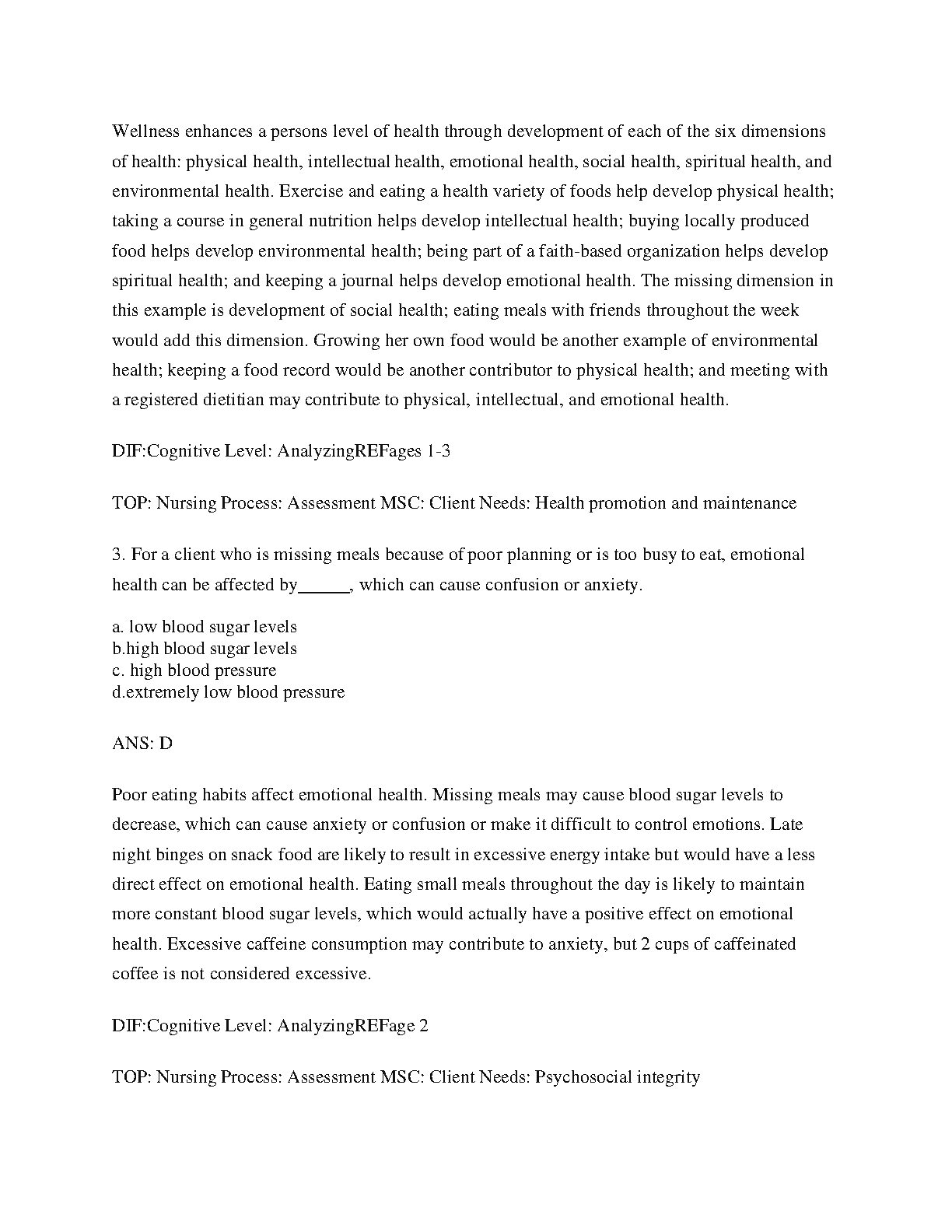 Wellness enhances a persons level of health through development of each of the six dimensions of health: physical health, intellectual health, emotional health, social health, spiritual health, and environmental health. Exercise and eating a health variety of foods help develop physical health; taking a course in general nutrition helps develop intellectual health; buying locally produced food helps develop environmental health; being part of a faith-based organization helps develop spiritual health; and keeping a journal helps develop emotional health. The missing dimension in this example is development of social health; eating meals with friends throughout the week would add this dimension. Growing her own food would be another example of environmental health; keeping a food record would be another contributor to physical health; and meeting with a registered dietitian may contribute to physical, intellectual, and emotional health.

DIF:Cognitive Level: AnalyzingREFages 1-3

TOP: Nursing Process: Assessment MSC: Client Needs: Health promotion and maintenance

3. For a client who is missing meals because of poor planning or is too busy to eat, emotional health can be affected by______, which can cause confusion or anxiety.

a. low blood sugar levels
b.high blood sugar levels
c. high blood pressure
d.extremely low blood pressure

ANS: D

Poor eating habits affect emotional health. Missing meals may cause blood sugar levels to decrease, which can cause anxiety or confusion or make it difficult to control emotions. Late night binges on snack food are likely to result in excessive energy intake but would have a less direct effect on emotional health. Eating small meals throughout the day is likely to maintain more constant blood sugar levels, which would actually have a positive effect on emotional health. Excessive caffeine consumption may contribute to anxiety, but 2 cups of caffeinated coffee is not considered excessive.

DIF:Cognitive Level: AnalyzingREFage 2

TOP: Nursing Process: Assessment MSC: Client Needs: Psychosocial integrity